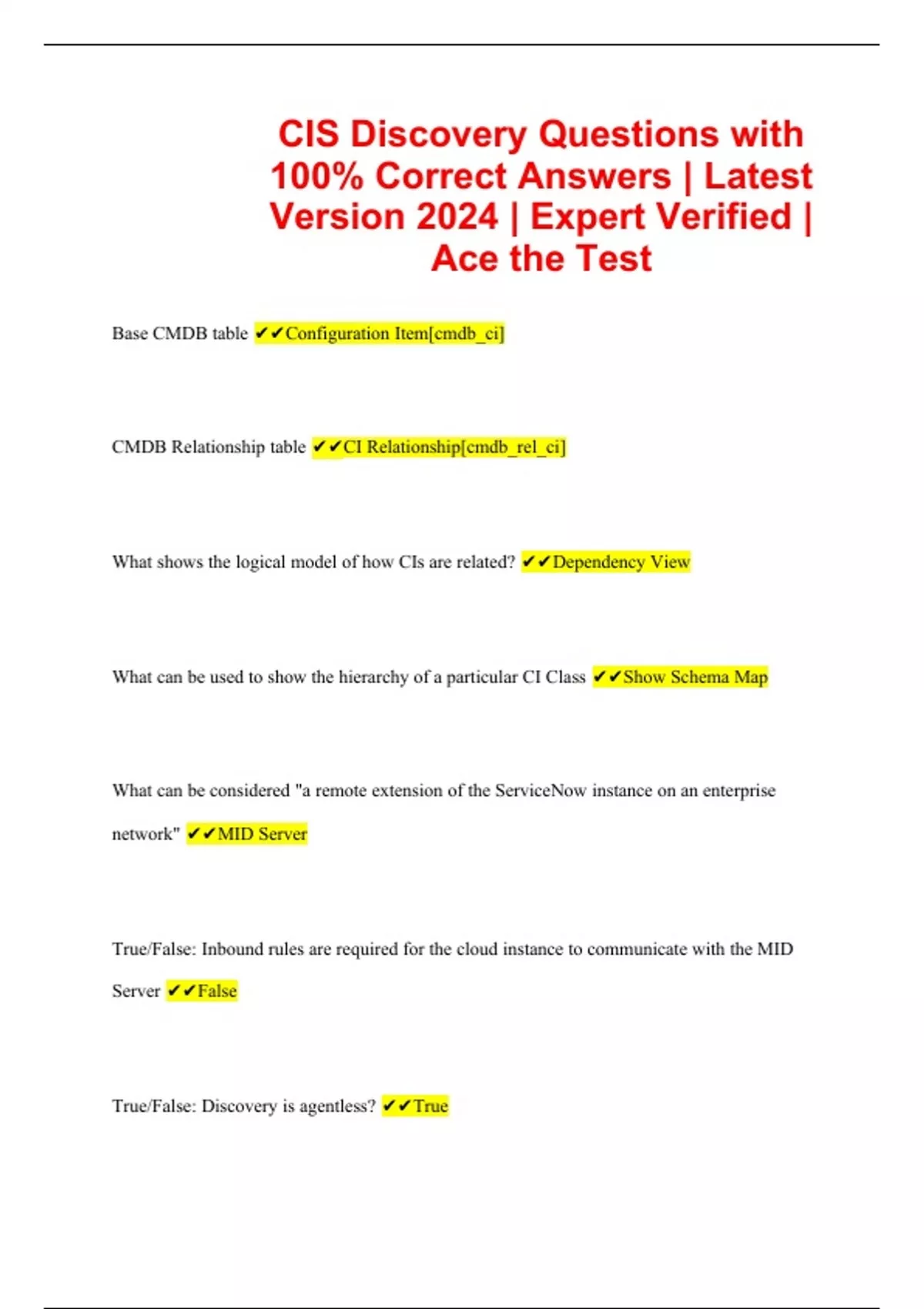 CIS Discovery Questions with 100% Correct Answers | Latest Version 2024 | Expert Verified | Ace the Test

Base CMDB table ✔✔Configuration Item[cmdb_ci]

CMDB Relationship table ✔✔CI Relationship[cmdb_rel_ci]

What shows the logical model of how CIs are related? ✔✔Dependency View

What can be used to show the hierarchy of a particular CI Class ✔✔Show Schema Map

What can be considered "a remote extension of the ServiceNow instance on an enterprise network" ✔✔MID Server

True/False: Inbound rules are required for the cloud instance to communicate with the MID Server ✔✔False

True/False: Discovery is agentless? ✔✔True